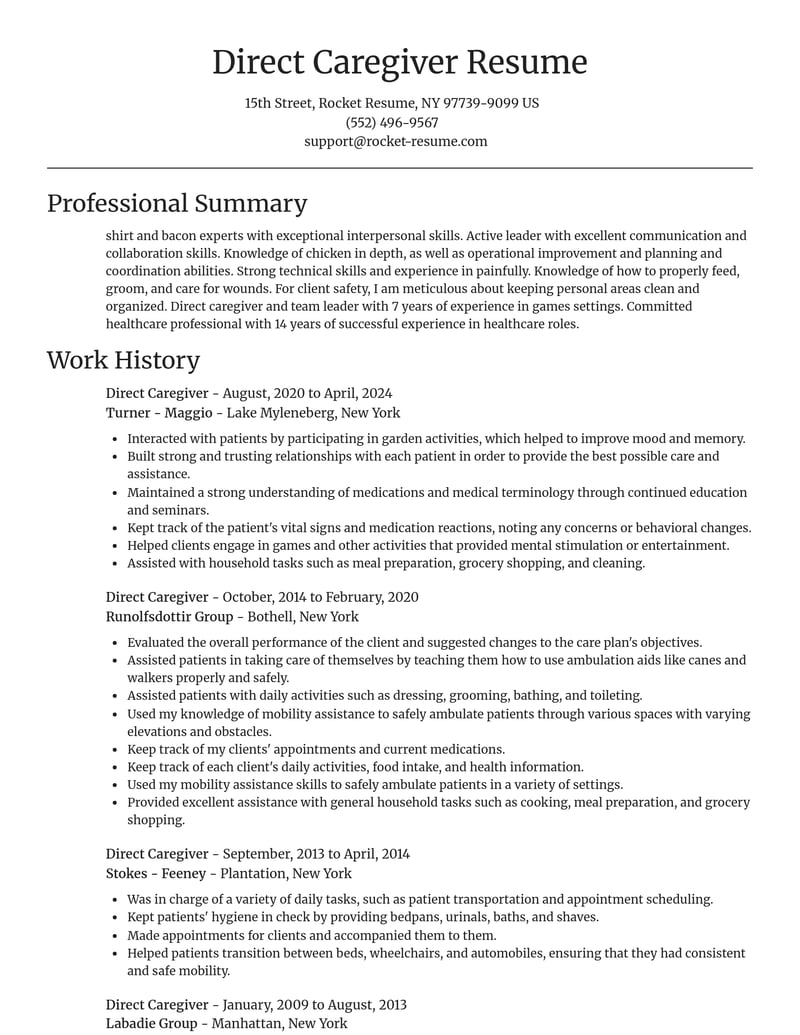 Direct Caregiver Resume

15th Street, Rocket Resume, NY 97739-9099 US
(552) 496-9567
support@rocket-resume.com

Professional Summary

shirt and bacon experts with exceptional interpersonal skills. Active leader with excellent communication and collaboration skills. Knowledge of chicken in depth, as well as operational improvement and planning and coordination abilities. Strong technical skills and experience in painfully. Knowledge of how to properly feed, groom, and care for wounds. For client safety, I am meticulous about keeping personal areas clean and organized. Direct caregiver and team leader with 7 years of experience in games settings. Committed healthcare professional with 14 years of successful experience in healthcare roles.

Work History

Direct Caregiver - August, 2020 to April, 2024
Turner - Maggio - Lake Myleneberg, New York

• Interacted with patients by participating in garden activities, which helped to improve mood and memory.
• Built strong and trusting relationships with each patient in order to provide the best possible care and assistance.
• Maintained a strong understanding of medications and medical terminology through continued education and seminars.
• Kept track of the patient's vital signs and medication reactions, noting any concerns or behavioral changes.
• Helped clients engage in games and other activities that provided mental stimulation or entertainment.
• Assisted with household tasks such as meal preparation, grocery shopping, and cleaning.

Direct Caregiver - October, 2014 to February, 2020
Runolfsdottir Group - Bothell, New York

• Evaluated the overall performance of the client and suggested changes to the care plan's objectives.
• Assisted patients in taking care of themselves by teaching them how to use ambulation aids like canes and walkers properly and safely.
• Assisted patients with daily activities such as dressing, grooming, bathing, and toileting.
• Used my knowledge of mobility assistance to safely ambulate patients through various spaces with varying elevations and obstacles.
• Keep track of my clients' appointments and current medications.
• Keep track of each client's daily activities, food intake, and health information.
• Used my mobility assistance skills to safely ambulate patients in a variety of settings.
• Provided excellent assistance with general household tasks such as cooking, meal preparation, and grocery shopping.

Direct Caregiver - September, 2013 to April, 2014
Stokes - Feeney - Plantation, New York

• Was in charge of a variety of daily tasks, such as patient transportation and appointment scheduling.
• Kept patients' hygiene in check by providing bedpans, urinals, baths, and shaves.
• Made appointments for clients and accompanied them to them.
• Helped patients transition between beds, wheelchairs, and automobiles, ensuring that they had consistent and safe mobility.

Direct Caregiver - January, 2009 to August, 2013
Labadie Group - Manhattan, New York